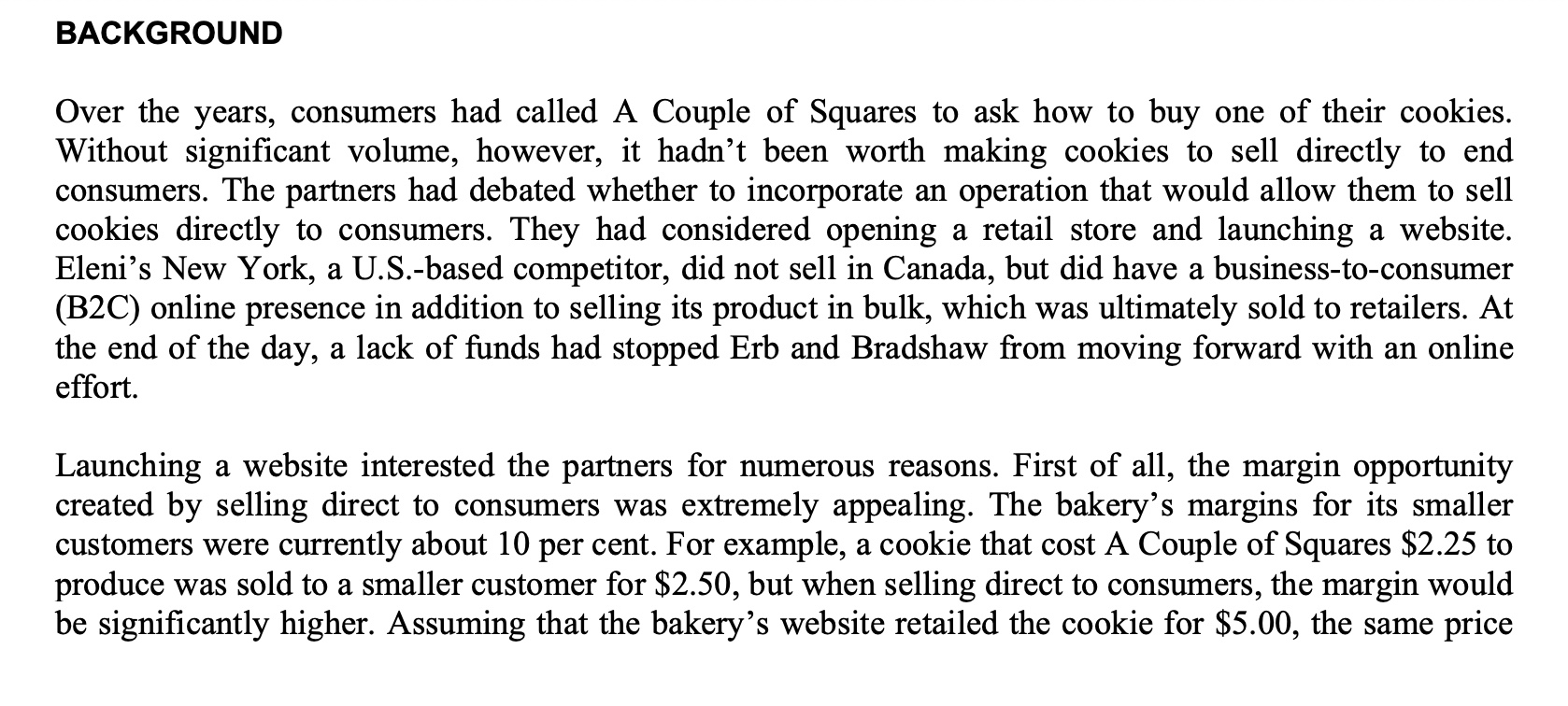 BACKGROUND

Over the years, consumers had called A Couple of Squares to ask how to buy one of their cookies. Without significant volume, however, it hadn't been worth making cookies to sell directly to end consumers. The partners had debated whether to incorporate an operation that would allow them to sell cookies directly to consumers. They had considered opening a retail store and launching a website. Eleni's New York, a U.S.-based competitor, did not sell in Canada, but did have a business-to-consumer (B2C) online presence in addition to selling its product in bulk, which was ultimately sold to retailers. At the end of the day, a lack of funds had stopped Erb and Bradshaw from moving forward with an online effort.

Launching a website interested the partners for numerous reasons. First of all, the margin opportunity created by selling direct to consumers was extremely appealing. The bakery's margins for its smaller customers were currently about 10 per cent. For example, a cookie that cost A Couple of Squares $2.25 to produce was sold to a smaller customer for $2.50, but when selling direct to consumers, the margin would be significantly higher. Assuming that the bakery's website retailed the cookie for $5.00, the same price